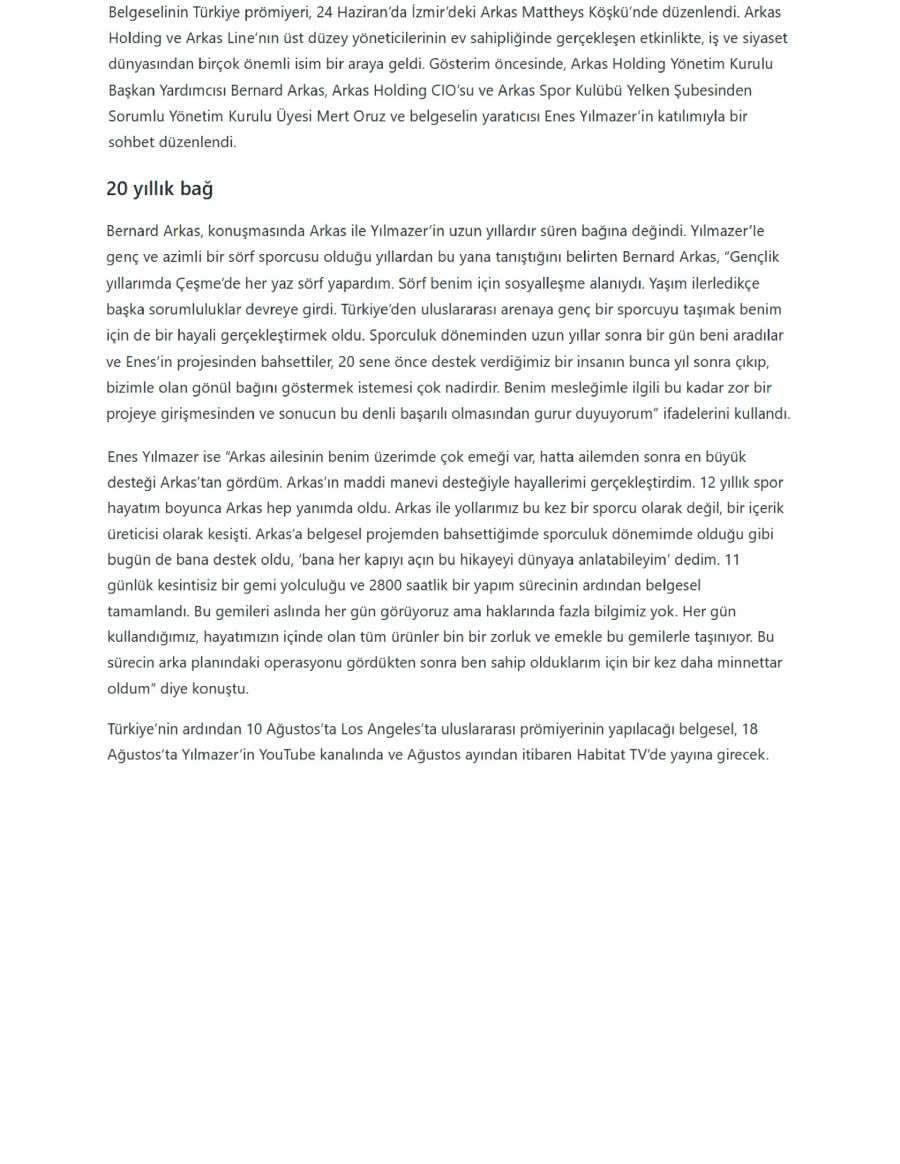 Belgeselinin Türkiye prömiyeri, 24 Haziran'da İzmir'deki Arkas Mattheys Köşkü'nde düzenlendi. Arkas Holding ve Arkas Line'nın üst düzey yöneticilerinin ev sahipliğinde gerçekleşen etkinlikte, iş ve siyaset dünyasından birçok önemli isim bir araya geldi. Gösterim öncesinde, Arkas Holding Yönetim Kurulu Başkan Yardımcısı Bernard Arkas, Arkas Holding CIO'su ve Arkas Spor Kulübü Yelken Şubesinden Sorumlu Yönetim Kurulu Üyesi Mert Oruz ve belgeselin yaratıcısı Enes Yılmazer'in katılımıyla bir sohbet düzenlendi.

20 yıllık bağ

Bernard Arkas, konuşmasında Arkas ile Yılmazer'in uzun yıllardır süren bağına değindi. Yılmazer'le genç ve azimli bir sörf sporcusu olduğu yıllardan bu yana tanıştığını belirten Bernard Arkas, "Gençlik yıllarımda Çeşme'de her yaz sörf yapardım. Sörf benim için sosyalleşme alanıydı. Yaşım ilerledikçe başka sorumluluklar devreye girdi. Türkiye'den uluslararası arenaya genç bir sporcuyu taşımak benim için de bir hayali gerçekleştirmek oldu. Sporculuk döneminden uzun yıllar sonra bir gün beni aradılar ve Enes'in projesinden bahsettiler, 20 sene önce destek verdiğimiz bir insanın bunca yıl sonra çıkıp, bizimle olan gönül bağını göstermek istemesi çok nadirdir. Benim mesleğimle ilgili bu kadar zor bir projeye girişmesinden ve sonucun bu denli başarılı olmasından gurur duyuyorum" ifadelerini kullandı.

Enes Yılmazer ise "Arkas ailesinin benim üzerimde çok emeği var, hatta ailemden sonra en büyük desteği Arkas'tan gördüm. Arkas'ın maddi manevi desteğiyle hayallerimi gerçekleştirdim. 12 yıllık spor hayatım boyunca Arkas hep yanımda oldu. Arkas ile yollarımız bu kez bir sporcu olarak değil, bir içerik üreticisi olarak kesişti. Arkas'a belgesel projemden bahsettiğimde sporculuk dönemimde olduğu gibi bugün de bana destek oldu, 'bana her kapıyı açın bu hikayeyi dünyaya anlatabileyim' dedim. 11 günlük kesintisiz bir gemi yolculuğu ve 2800 saatlik bir yapım sürecinin ardından belgesel tamamlandı. Bu gemileri aslında her gün görüyoruz ama haklarında fazla bilgimiz yok. Her gün kullandığımız, hayatımızın içinde olan tüm ürünler bin bir zorluk ve emekle bu gemilerle taşınıyor. Bu sürecin arka planındaki operasyonu gördükten sonra ben sahip olduklarım için bir kez daha minnettar oldum" diye konuştu.

Türkiye'nin ardından 10 Ağustos'ta Los Angeles'ta uluslararası prömiyerinin yapılacağı belgesel, 18 Ağustos'ta Yılmazer'in YouTube kanalında ve Ağustos ayından itibaren Habitat TV'de yayına girecek.